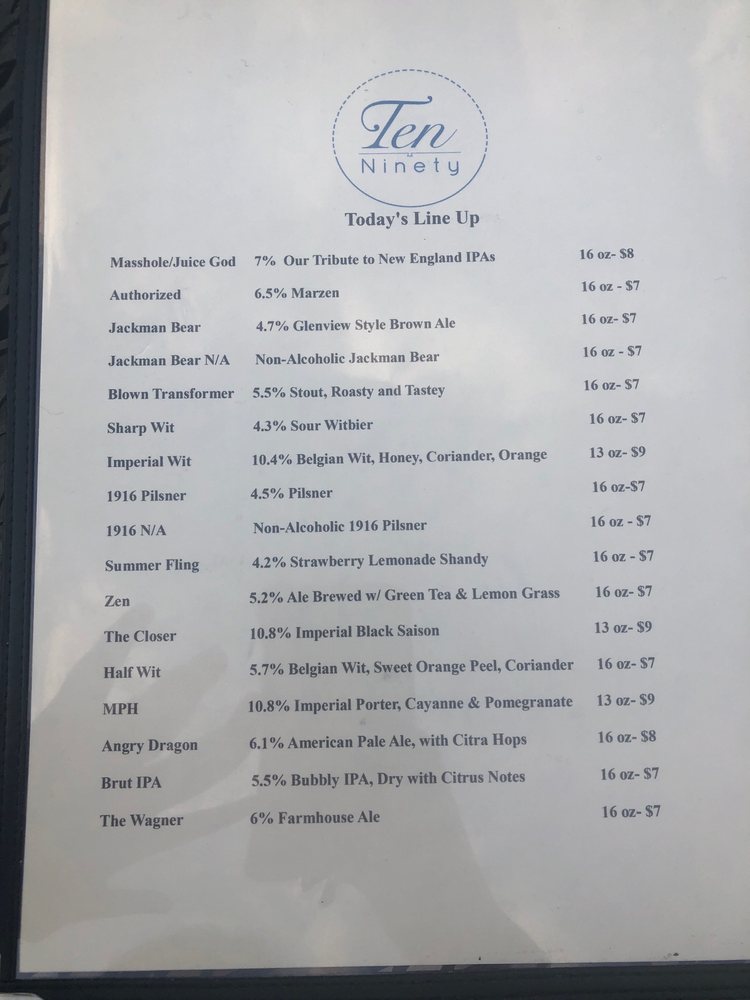 Ten
Ninety

Today's Line Up

| | | |
|---|---|---|
| Masshole/Juice God | 7% Our Tribute to New England IPAs | 16 oz- $8 |
| Authorized | 6.5% Marzen | 16 oz - $7 |
| Jackman Bear | 4.7% Glenview Style Brown Ale | 16 oz- $7 |
| Jackman Bear N/A | Non-Alcoholic Jackman Bear | 16 oz - $7 |
| Blown Transformer | 5.5% Stout, Roasty and Tastey | 16 oz- $7 |
| Sharp Wit | 4.3% Sour Witbier | 16 oz- $7 |
| Imperial Wit | 10.4% Belgian Wit, Honey, Coriander, Orange | 13 oz- $9 |
| 1916 Pilsner | 4.5% Pilsner | 16 oz-$7 |
| 1916 N/A | Non-Alcoholic 1916 Pilsner | 16 oz - $7 |
| Summer Fling | 4.2% Strawberry Lemonade Shandy | 16 oz - $7 |
| Zen | 5.2% Ale Brewed w/ Green Tea & Lemon Grass | 16 oz- $7 |
| The Closer | 10.8% Imperial Black Saison | 13 oz- $9 |
| Half Wit | 5.7% Belgian Wit, Sweet Orange Peel, Coriander | 16 oz- $7 |
| MPH | 10.8% Imperial Porter, Cayanne & Pomegranate | 13 oz- $9 |
| Angry Dragon | 6.1% American Pale Ale, with Citra Hops | 16 oz- $8 |
| Brut IPA | 5.5% Bubbly IPA, Dry with Citrus Notes | 16 oz- $7 |
| The Wagner | 6% Farmhouse Ale | 16 oz- $7 |